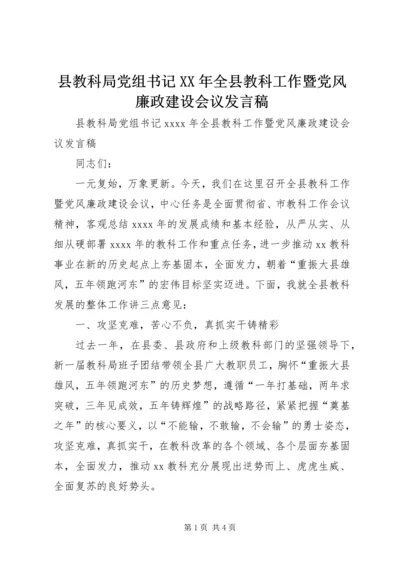 县教科局党组书记XX年全县教科工作暨党风廉政建设会议发言稿

县教科局党组书记xxxx年全县教科工作暨党风廉政建设会议发言稿

同志们：

一元复始，万象更新。今天，我们在这里召开全县教科工作暨党风廉政建设会议，中心任务是全面贯彻省、市教科工作会议精神，客观总结xxxx年的发展成绩和基本经验，从严从实、从细从硬部署xxxx年的教科工作和重点任务，进一步推动xx教科事业在新的历史起点上夯基固本，全面发力，朝着“重振大县雄风，五年领跑河东”的宏伟目标坚实迈进。下面，我就全县教科发展的整体工作讲三点意见：

一、攻坚克难，苦心不负，真抓实干铸精彩

过去一年，在县委、县政府和上级教科部门的坚强领导下，新一届教科局班子团结带领全县广大教职员工，胸怀“重振大县雄风，五年领跑河东”的历史梦想，遵循“一年打基础，两年求突破，三年见成效，五年铸辉煌”的战略路径，紧紧把握“奠基之年”的核心要义，以“不能输，不敢输，不会输”的勇士姿态，攻坚克难，真抓实干，在教科改革的各个领域、各个层面夯基固本，全面发力，推动xx教科充分展现出逆势而上、虎虎生威、全面复苏的良好势头。

第1页 共4页